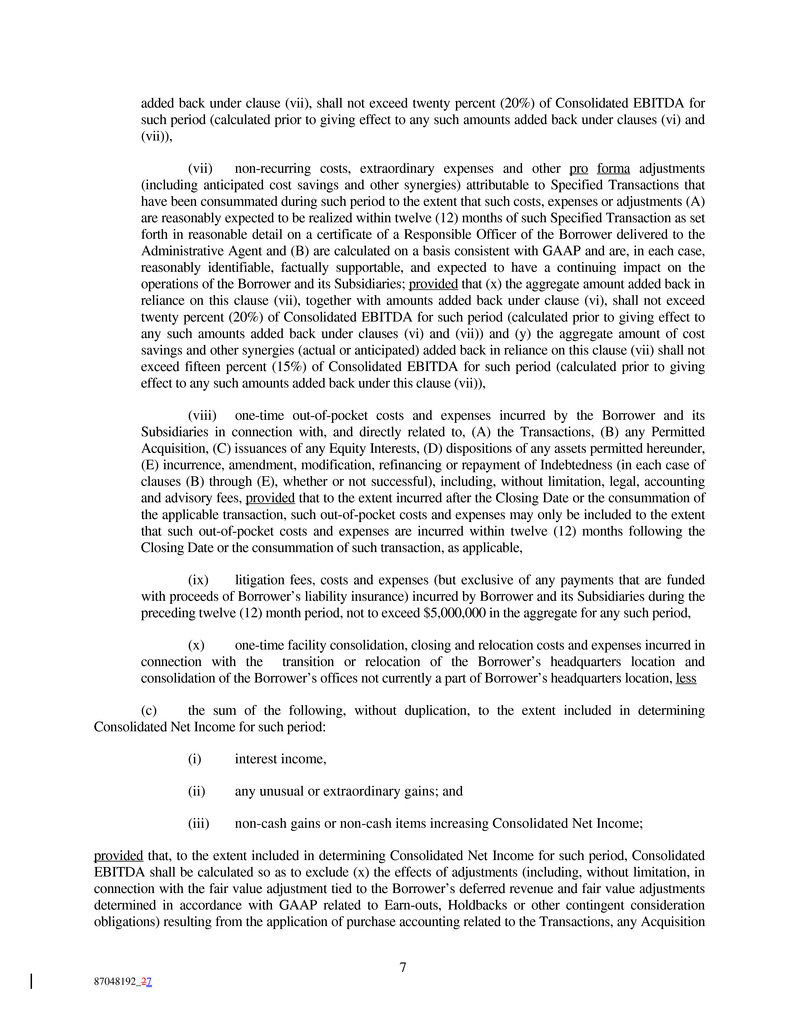 added back under clause (vii), shall not exceed twenty percent (20%) of Consolidated EBITDA for such period (calculated prior to giving effect to any such amounts added back under clauses (vi) and (vii)),

(vii) non-recurring costs, extraordinary expenses and other pro forma adjustments (including anticipated cost savings and other synergies) attributable to Specified Transactions that have been consummated during such period to the extent that such costs, expenses or adjustments (A) are reasonably expected to be realized within twelve (12) months of such Specified Transaction as set forth in reasonable detail on a certificate of a Responsible Officer of the Borrower delivered to the Administrative Agent and (B) are calculated on a basis consistent with GAAP and are, in each case, reasonably identifiable, factually supportable, and expected to have a continuing impact on the operations of the Borrower and its Subsidiaries; provided that (x) the aggregate amount added back in reliance on this clause (vii), together with amounts added back under clause (vi), shall not exceed twenty percent (20%) of Consolidated EBITDA for such period (calculated prior to giving effect to any such amounts added back under clauses (vi) and (vii)) and (y) the aggregate amount of cost savings and other synergies (actual or anticipated) added back in reliance on this clause (vii) shall not exceed fifteen percent (15%) of Consolidated EBITDA for such period (calculated prior to giving effect to any such amounts added back under this clause (vii)),

(viii) one-time out-of-pocket costs and expenses incurred by the Borrower and its Subsidiaries in connection with, and directly related to, (A) the Transactions, (B) any Permitted Acquisition, (C) issuances of any Equity Interests, (D) dispositions of any assets permitted hereunder, (E) incurrence, amendment, modification, refinancing or repayment of Indebtedness (in each case of clauses (B) through (E), whether or not successful), including, without limitation, legal, accounting and advisory fees, provided that to the extent incurred after the Closing Date or the consummation of the applicable transaction, such out-of-pocket costs and expenses may only be included to the extent that such out-of-pocket costs and expenses are incurred within twelve (12) months following the Closing Date or the consummation of such transaction, as applicable,

(ix) litigation fees, costs and expenses (but exclusive of any payments that are funded with proceeds of Borrower's liability insurance) incurred by Borrower and its Subsidiaries during the preceding twelve (12) month period, not to exceed $5,000,000 in the aggregate for any such period,

(x) one-time facility consolidation, closing and relocation costs and expenses incurred in connection with the transition or relocation of the Borrower's headquarters location and consolidation of the Borrower's offices not currently a part of Borrower's headquarters location, less

(c) the sum of the following, without duplication, to the extent included in determining Consolidated Net Income for such period:

(i) interest income,

(ii) any unusual or extraordinary gains; and

(iii) non-cash gains or non-cash items increasing Consolidated Net Income;

provided that, to the extent included in determining Consolidated Net Income for such period, Consolidated EBITDA shall be calculated so as to exclude (x) the effects of adjustments (including, without limitation, in connection with the fair value adjustment tied to the Borrower's deferred revenue and fair value adjustments determined in accordance with GAAP related to Earn-outs, Holdbacks or other contingent consideration obligations) resulting from the application of purchase accounting related to the Transactions, any Acquisition

7

87048192_37